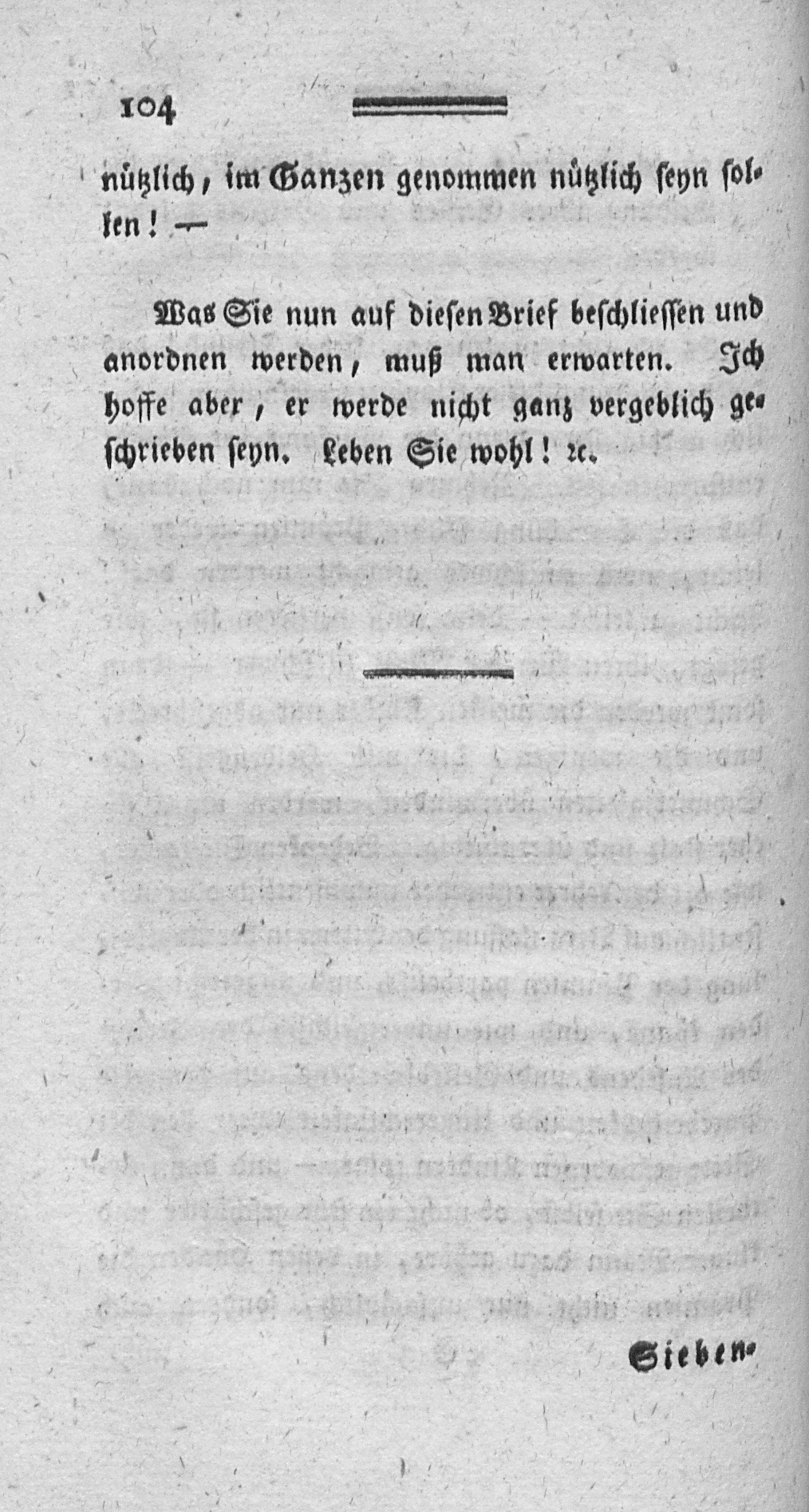 104

nützlich, im Ganzen genommen nützlich seyn sollen! —

Was Sie nun auf diesen Brief beschliessen und anordnen werden, muß man erwarten. Ich hoffe aber, er werde nicht ganz vergeblich geschrieben seyn. Leben Sie wohl! rc.

Sieben-